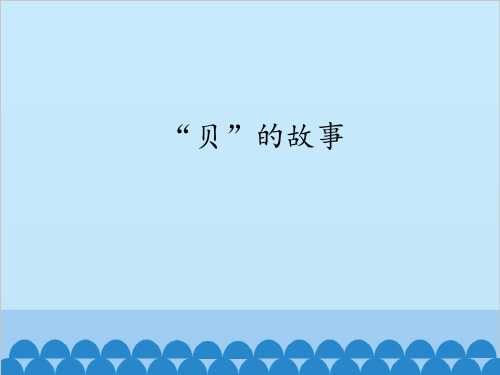 “贝”的故事